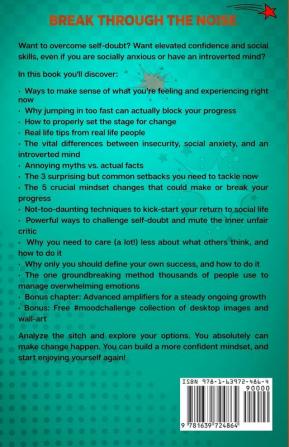 BREAK THROUGH THE NOISE

Want to overcome self-doubt? Want elevated confidence and social skills, even if you are socially anxious or have an introverted mind?

In this book you'll discover:

· Ways to make sense of what you're feeling and experiencing right now
· Why jumping in too fast can actually block your progress
· How to properly set the stage for change
· Real life tips from real life people
· The vital differences between insecurity, social anxiety, and an introverted mind
· Annoying myths vs. actual facts
· The 3 surprising but common setbacks you need to tackle now
· The 5 crucial mindset changes that could make or break your progress
· Not-too-daunting techniques to kick-start your return to social life
· Powerful ways to challenge self-doubt and mute the inner unfair critic
· Why you need to care (a lot!) less about what others think, and how to do it
· Why only you should define your own success, and how to do it
· The one groundbreaking method thousands of people use to manage overwhelming emotions
· Bonus chapter: Advanced amplifiers for a steady ongoing growth
· Bonus: Free #moodchallenge collection of desktop images and wall-art

Analyze the sitch and explore your options. You absolutely can make change happen. You can build a more confident mindset, and start enjoying yourself again!

ISBN 978-1-63972-486-4
90000
9 781639 724864